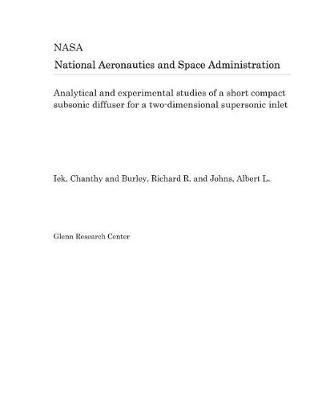 NASA
National Aeronautics and Space Administration

Analytical and experimental studies of a short compact subsonic diffuser for a two-dimensional supersonic inlet

Iek, Chanthy and Burley, Richard R. and Johns, Albert L.

Glenn Research Center